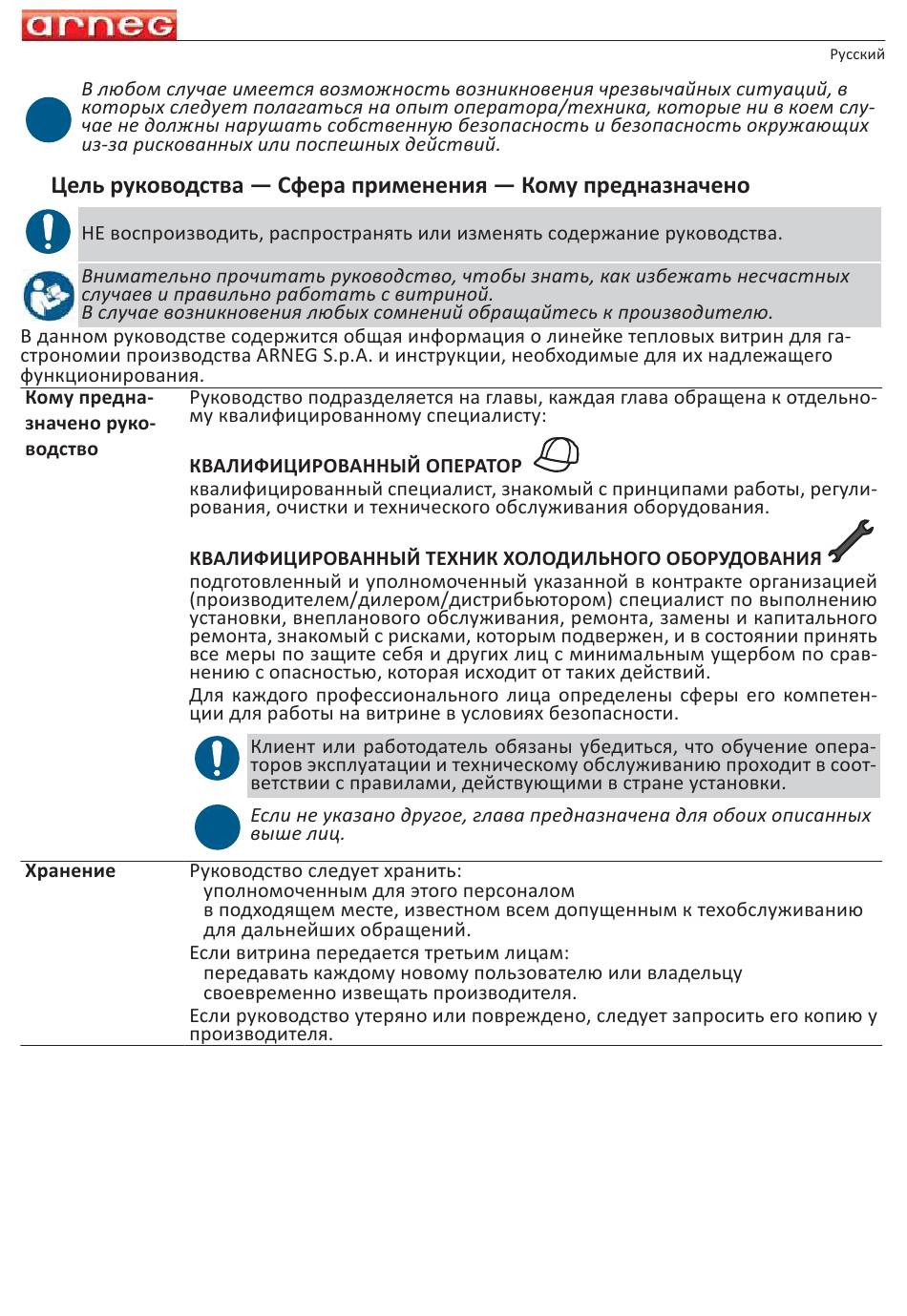 arneg

Русский

В любом случае имеется возможность возникновения чрезвычайных ситуаций, в которых следует полагаться на опыт оператора/техника, которые ни в коем случае не должны нарушать собственную безопасность и безопасность окружающих из-за рискованных или поспешных действий.

Цель руководства — Сфера применения — Кому предназначено

НЕ воспроизводить, распространять или изменять содержание руководства.

Внимательно прочитать руководство, чтобы знать, как избежать несчастных случаев и правильно работать с витриной.
В случае возникновения любых сомнений обращайтесь к производителю.

В данном руководстве содержится общая информация о линейке тепловых витрин для гастрономии производства ARNEG S.p.A. и инструкции, необходимые для их надлежащего функционирования.

Кому предназначено руководство

Руководство подразделяется на главы, каждая глава обращена к отдельному квалифицированному специалисту:

КВАЛИФИЦИРОВАННЫЙ ОПЕРАТОР
квалифицированный специалист, знакомый с принципами работы, регулирования, очистки и технического обслуживания оборудования.

КВАЛИФИЦИРОВАННЫЙ ТЕХНИК ХОЛОДИЛЬНОГО ОБОРУДОВАНИЯ
подготовленный и уполномоченный указанной в контракте организацией (производителем/дилером/дистрибьютором) специалист по выполнению установки, внепланового обслуживания, ремонта, замены и капитального ремонта, знакомый с рисками, которым подвержен, и в состоянии принять все меры по защите себя и других лиц с минимальным ущербом по сравнению с опасностью, которая исходит от таких действий.

Для каждого профессионального лица определены сферы его компетенции для работы на витрине в условиях безопасности.

Клиент или работодатель обязаны убедиться, что обучение операторов эксплуатации и техническому обслуживанию проходит в соответствии с правилами, действующими в стране установки.

Если не указано другое, глава предназначена для обоих описанных выше лиц.

Хранение

Руководство следует хранить:
уполномоченным для этого персоналом
в подходящем месте, известном всем допущенным к техобслуживанию для дальнейших обращений.

Если витрина передается третьим лицам:
передавать каждому новому пользователю или владельцу
своевременно извещать производителя.

Если руководство утеряно или повреждено, следует запросить его копию у производителя.